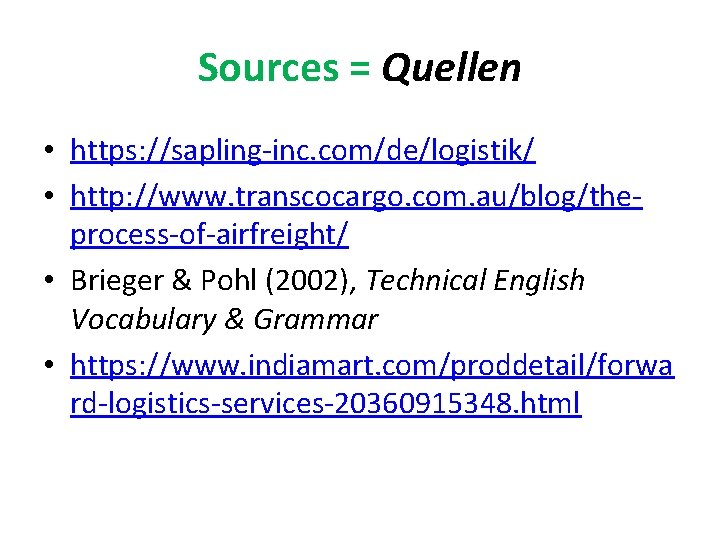 Sources = Quellen

• https://sapling-inc.com/de/logistik/
• http://www.transcocargo.com.au/blog/the-process-of-airfreight/
• Brieger & Pohl (2002), Technical English Vocabulary & Grammar
• https://www.indiamart.com/proddetail/forward-logistics-services-20360915348.html